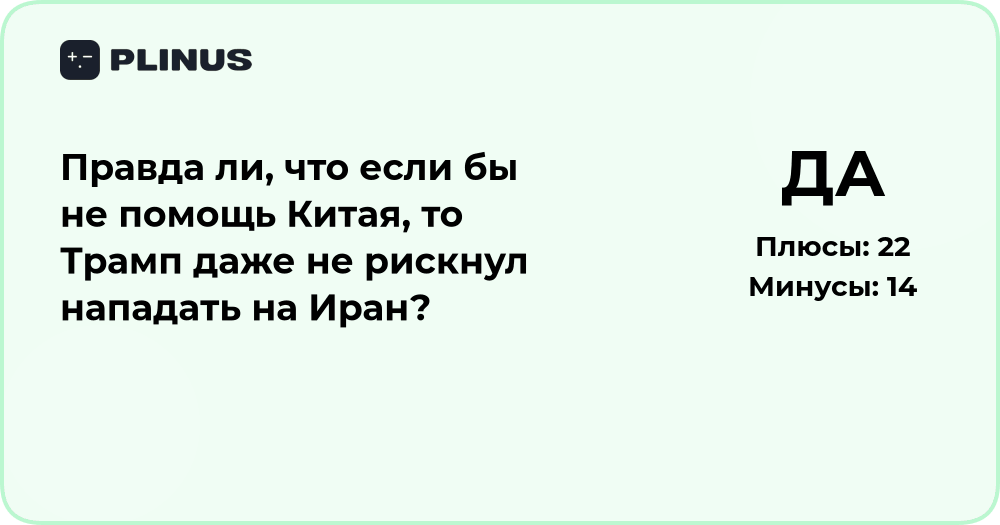 PLINUS

Правда ли, что если бы не помощь Китая, то Трамп даже не рискнул нападать на Иран?

ДА

Плюсы: 22
Минусы: 14